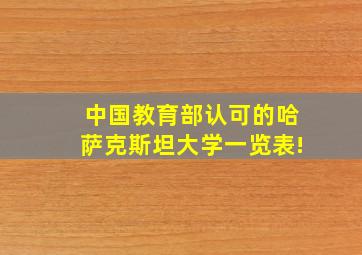 中国教育部认可的哈萨克斯坦大学一览表!